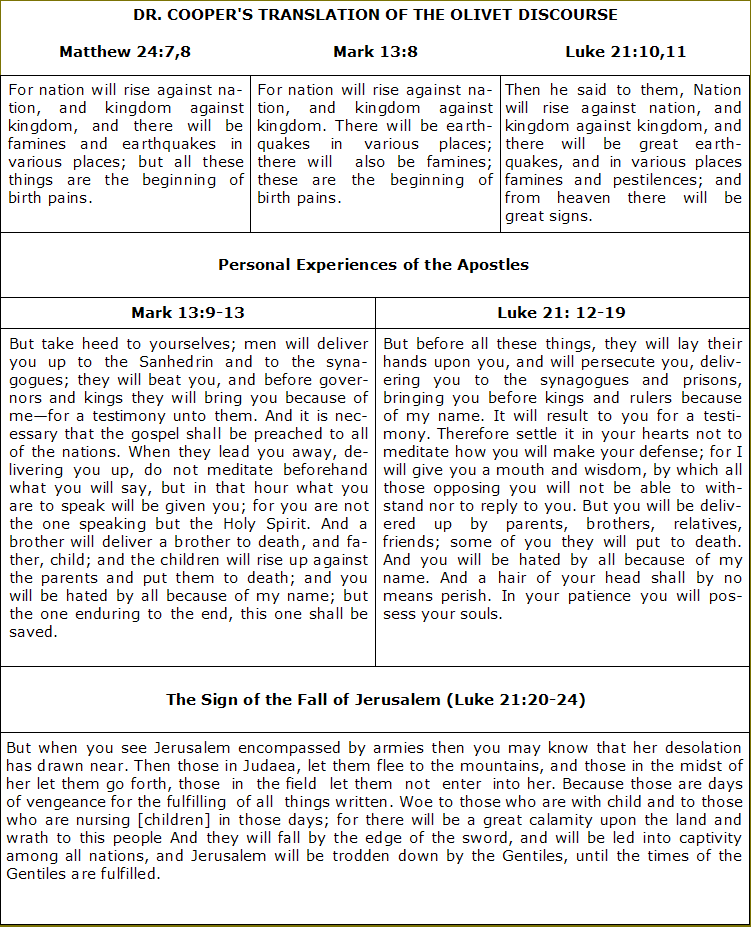 DR. COOPER'S TRANSLATION OF THE OLIVET DISCOURSE

| Matthew 24:7,8 | Mark 13:8 | Luke 21:10,11 |
|---|---|---|
| For nation will rise against nation, and kingdom against kingdom, and there will be famines and earthquakes in various places; but all these things are the beginning of birth pains. | For nation will rise against nation, and kingdom against kingdom. There will be earthquakes in various places; there will also be famines; these are the beginning of birth pains. | Then he said to them, Nation will rise against nation, and kingdom against kingdom, and there will be great earthquakes, and in various places famines and pestilences; and from heaven there will be great signs. |

Personal Experiences of the Apostles

| Mark 13:9-13 | Luke 21: 12-19 |
|---|---|
| But take heed to yourselves; men will deliver you up to the Sanhedrin and to the synagogues; they will beat you, and before governors and kings they will bring you because of me—for a testimony unto them. And it is necessary that the gospel shall be preached to all of the nations. When they lead you away, delivering you up, do not meditate beforehand what you will say, but in that hour what you are to speak will be given you; for you are not the one speaking but the Holy Spirit. And a brother will deliver a brother to death, and father, child; and the children will rise up against the parents and put them to death; and you will be hated by all because of my name; but the one enduring to the end, this one shall be saved. | But before all these things, they will lay their hands upon you, and will persecute you, delivering you to the synagogues and prisons, bringing you before kings and rulers because of my name. It will result to you for a testimony. Therefore settle it in your hearts not to meditate how you will make your defense; for I will give you a mouth and wisdom, by which all those opposing you will not be able to withstand nor to reply to you. But you will be delivered up by parents, brothers, relatives, friends; some of you they will put to death. And you will be hated by all because of my name. And a hair of your head shall by no means perish. In your patience you will possess your souls. |

The Sign of the Fall of Jerusalem (Luke 21:20-24)

But when you see Jerusalem encompassed by armies then you may know that her desolation has drawn near. Then those in Judaea, let them flee to the mountains, and those in the midst of her let them go forth, those in the field let them not enter into her. Because those are days of vengeance for the fulfilling of all things written. Woe to those who are with child and to those who are nursing [children] in those days; for there will be a great calamity upon the land and wrath to this people And they will fall by the edge of the sword, and will be led into captivity among all nations, and Jerusalem will be trodden down by the Gentiles, until the times of the Gentiles are fulfilled.